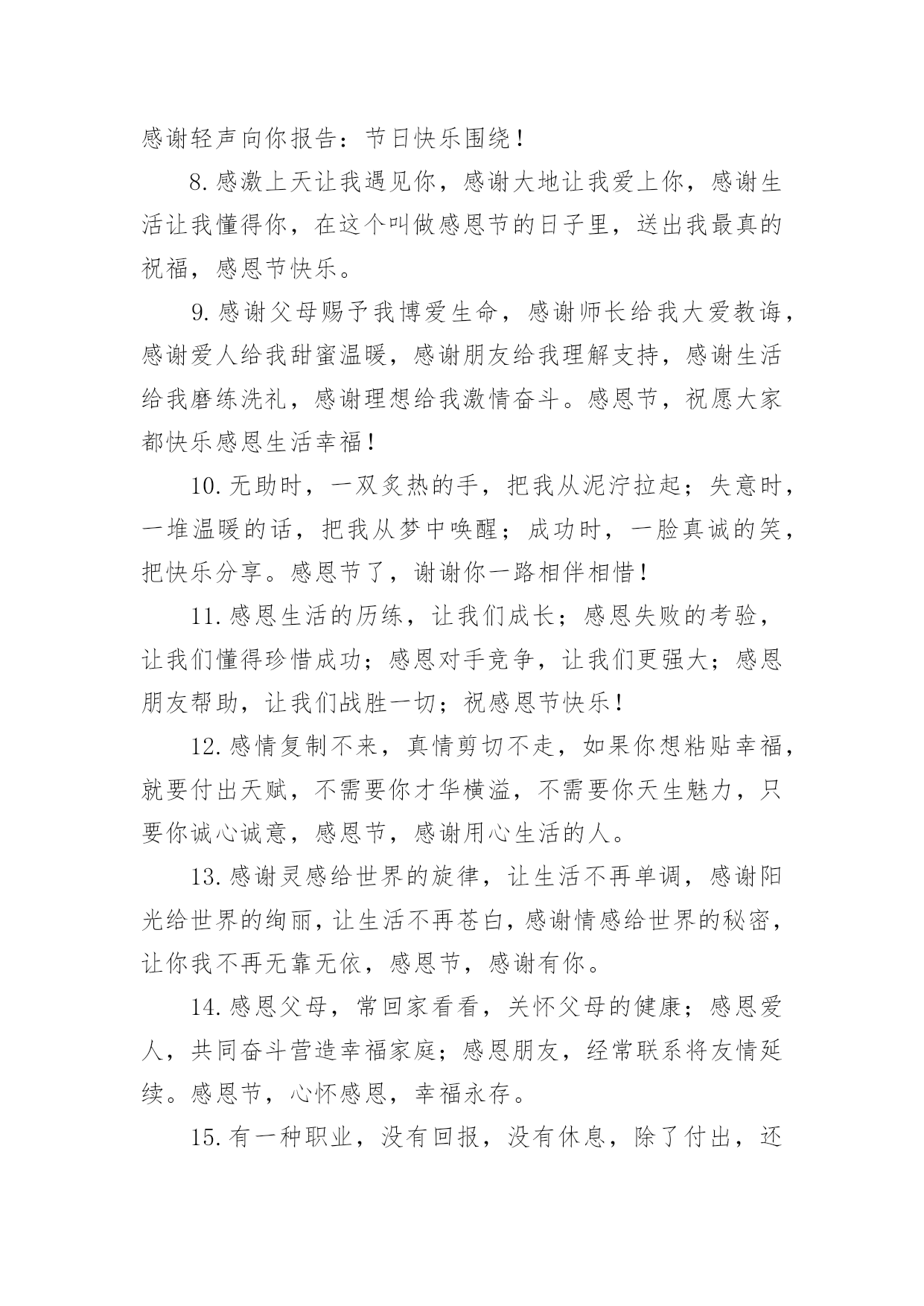 感谢轻声向你报告：节日快乐围绕！

8.感激上天让我遇见你，感谢大地让我爱上你，感谢生活让我懂得你，在这个叫做感恩节的日子里，送出我最真的祝福，感恩节快乐。

9.感谢父母赐予我博爱生命，感谢师长给我大爱教诲，感谢爱人给我甜蜜温暖，感谢朋友给我理解支持，感谢生活给我磨练洗礼，感谢理想给我激情奋斗。感恩节，祝愿大家都快乐感恩生活幸福！

10.无助时，一双炙热的手，把我从泥泞拉起；失意时，一堆温暖的话，把我从梦中唤醒；成功时，一脸真诚的笑，把快乐分享。感恩节了，谢谢你一路相伴相惜！

11.感恩生活的历练，让我们成长；感恩失败的考验，让我们懂得珍惜成功；感恩对手竞争，让我们更强大；感恩朋友帮助，让我们战胜一切；祝感恩节快乐！

12.感情复制不来，真情剪切不走，如果你想粘贴幸福，就要付出天赋，不需要你才华横溢，不需要你天生魅力，只要你诚心诚意，感恩节，感谢用心生活的人。

13.感谢灵感给世界的旋律，让生活不再单调，感谢阳光给世界的绚丽，让生活不再苍白，感谢情感给世界的秘密，让你我不再无靠无依，感恩节，感谢有你。

14.感恩父母，常回家看看，关怀父母的健康；感恩爱人，共同奋斗营造幸福家庭；感恩朋友，经常联系将友情延续。感恩节，心怀感恩，幸福永存。

15.有一种职业，没有回报，没有休息，除了付出，还